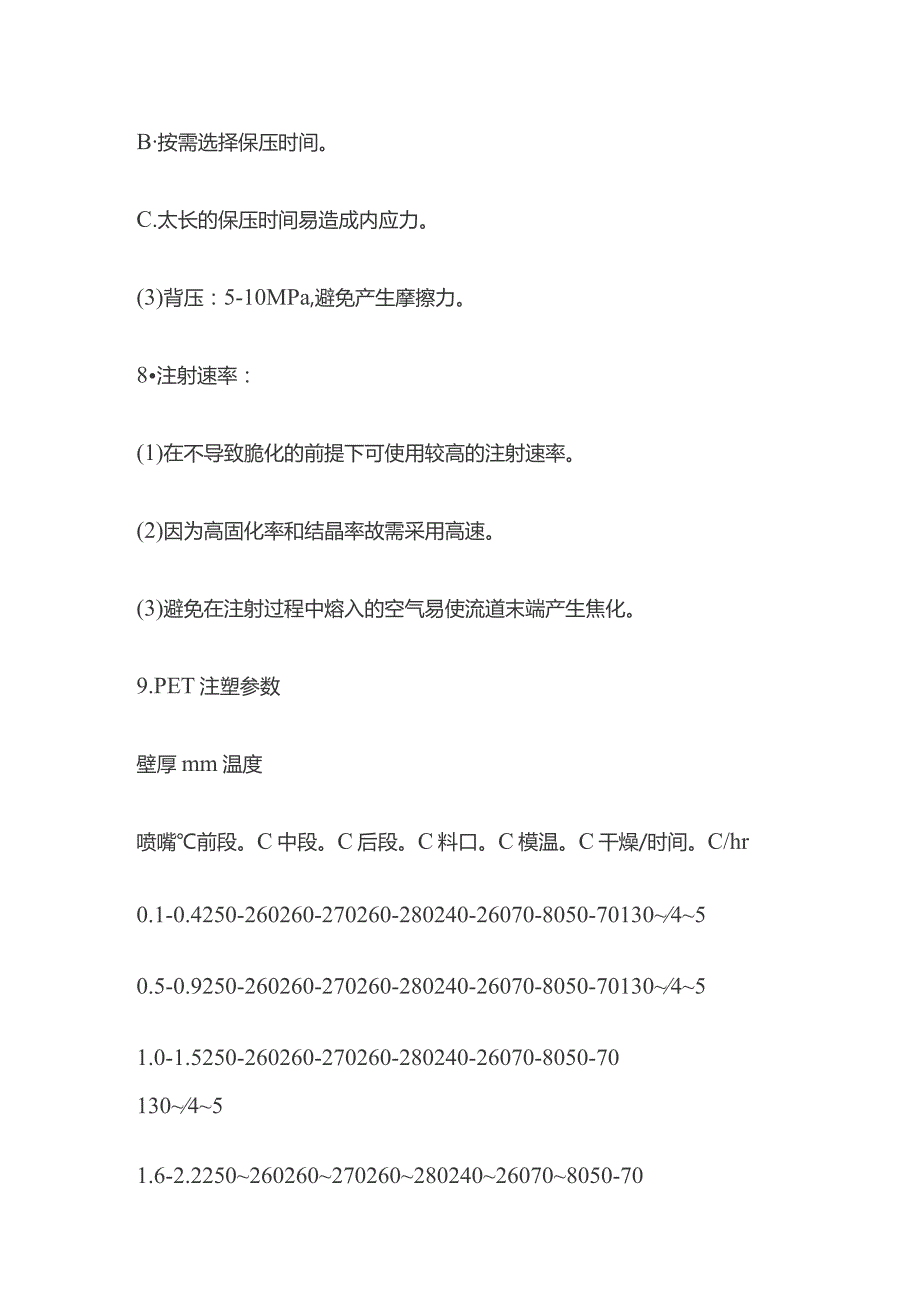 B·按需选择保压时间。

C.太长的保压时间易造成内应力。

(3)背压：5-10MPa,避免产生摩擦力。

8•注射速率：

(1)在不导致脆化的前提下可使用较高的注射速率。

(2)因为高固化率和结晶率故需采用高速。

(3)避免在注射过程中熔入的空气易使流道末端产生焦化。

9.PET 注塑参数

壁厚 mm 温度

喷嘴℃前段。C 中段。C 后段。C 料口。C 模温。C 干燥/时间。C/hr

0.1-0.4250-260260-270260-280240-26070-8050-70130~/4~5

0.5-0.9250-260260-270260-280240-26070-8050-70130~/4~5

1.0-1.5250-260260-270260-280240-26070-8050-70 130~/4~5

1.6-2.2250~260260~270260~280240~26070~8050-70